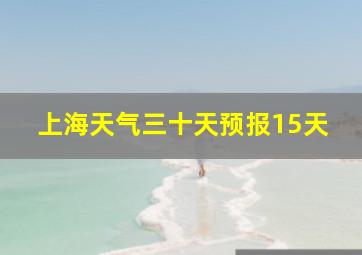 上海天气三十天预报15天